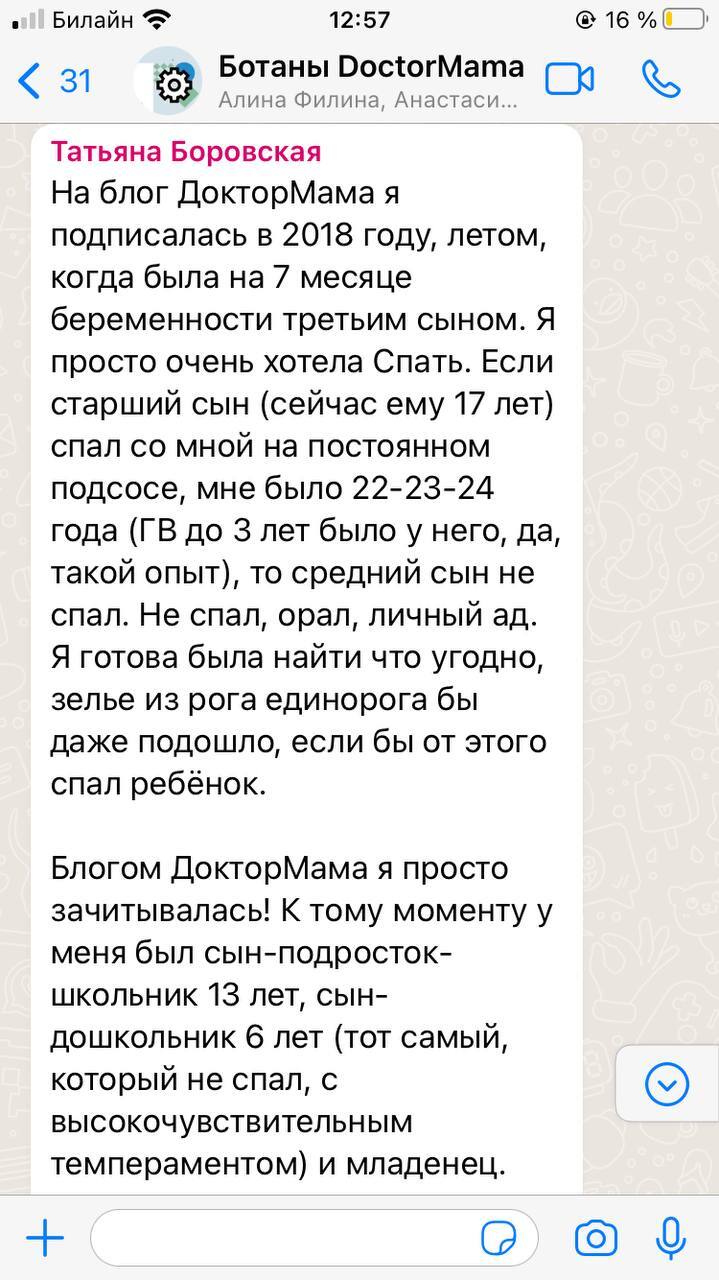 Билайн 12:57 16 %

31 Ботаны DoctorMama
Алина Филина, Анастаси...

Татьяна Боровская
На блог ДокторМама я подписалась в 2018 году, летом, когда была на 7 месяце беременности третьим сыном. Я просто очень хотела Спать. Если старший сын (сейчас ему 17 лет) спал со мной на постоянном подсосе, мне было 22-23-24 года (ГВ до 3 лет было у него, да, такой опыт), то средний сын не спал. Не спал, орал, личный ад. Я готова была найти что угодно, зелье из рога единорога бы даже подошло, если бы от этого спал ребёнок.

Блогом ДокторМама я просто зачитывалась! К тому моменту у меня был сын-подросток-школьник 13 лет, сын-дошкольник 6 лет (тот самый, который не спал, с высокочувствительным темпераментом) и младенец.